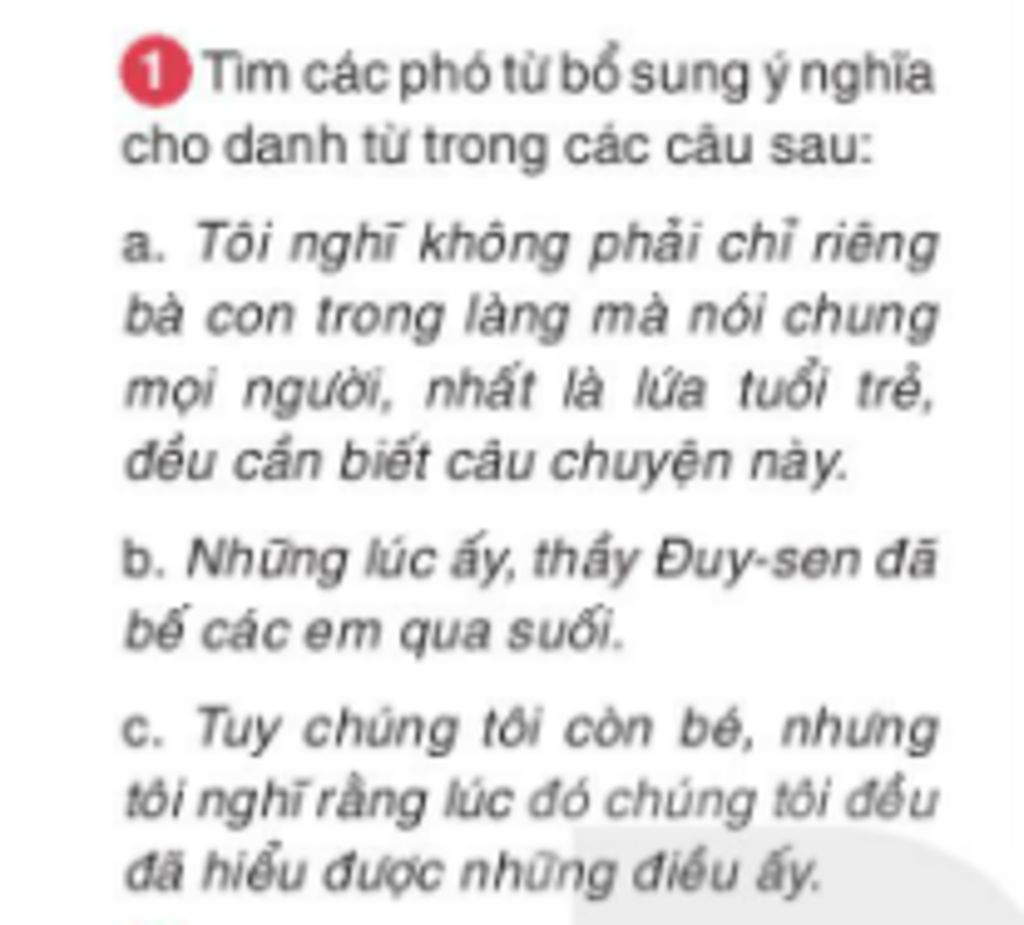 1 Tìm các phó từ bổ sung ý nghĩa cho danh từ trong các câu sau:

a. Tôi nghĩ không phải chỉ riêng bà con trong làng mà nói chung mọi người, nhất là lứa tuổi trẻ, đều cần biết câu chuyện này.

b. Những lúc ấy, thầy Đuy-sen đã bế các em qua suối.

c. Tuy chúng tôi còn bé, nhưng tôi nghĩ rằng lúc đó chúng tôi đều đã hiểu được những điều ấy.